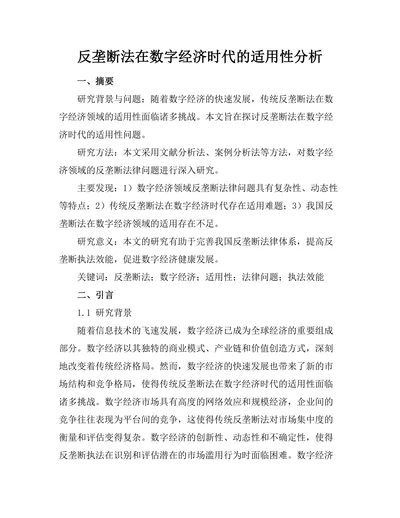 反垄断法在数字经济时代的适用性分析

一、摘要

研究背景与问题：随着数字经济的快速发展，传统反垄断法在数字经济领域的适用性面临诸多挑战。本文旨在探讨反垄断法在数字经济时代的适用性问题。

研究方法：本文采用文献分析法、案例分析法等方法，对数字经济领域的反垄断法律问题进行深入研究。

主要发现：1）数字经济领域反垄断法律问题具有复杂性、动态性等特点；2）传统反垄断法在数字经济时代存在适用难题；3）我国反垄断法在数字经济领域的适用存在不足。

研究意义：本文的研究有助于完善我国反垄断法律体系，提高反垄断执法效能，促进数字经济健康发展。

关键词：反垄断法；数字经济；适用性；法律问题；执法效能

二、引言

1.1 研究背景

随着信息技术的飞速发展，数字经济已成为全球经济的重要组成部分。数字经济以其独特的商业模式、产业链和价值创造方式，深刻地改变着传统经济格局。然而，数字经济的快速发展也带来了新的市场结构和竞争格局，使得传统反垄断法在数字经济时代的适用性面临诸多挑战。数字经济市场具有高度的网络效应和规模经济，企业间的竞争往往表现为平台间的竞争，这使得传统反垄断法对市场集中度的衡量和评估变得复杂。数字经济的创新性、动态性和不确定性，使得反垄断执法在识别和评估潜在的市场滥用行为时面临困难。数字经济